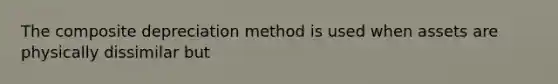 The composite depreciation method is used when assets are physically dissimilar but